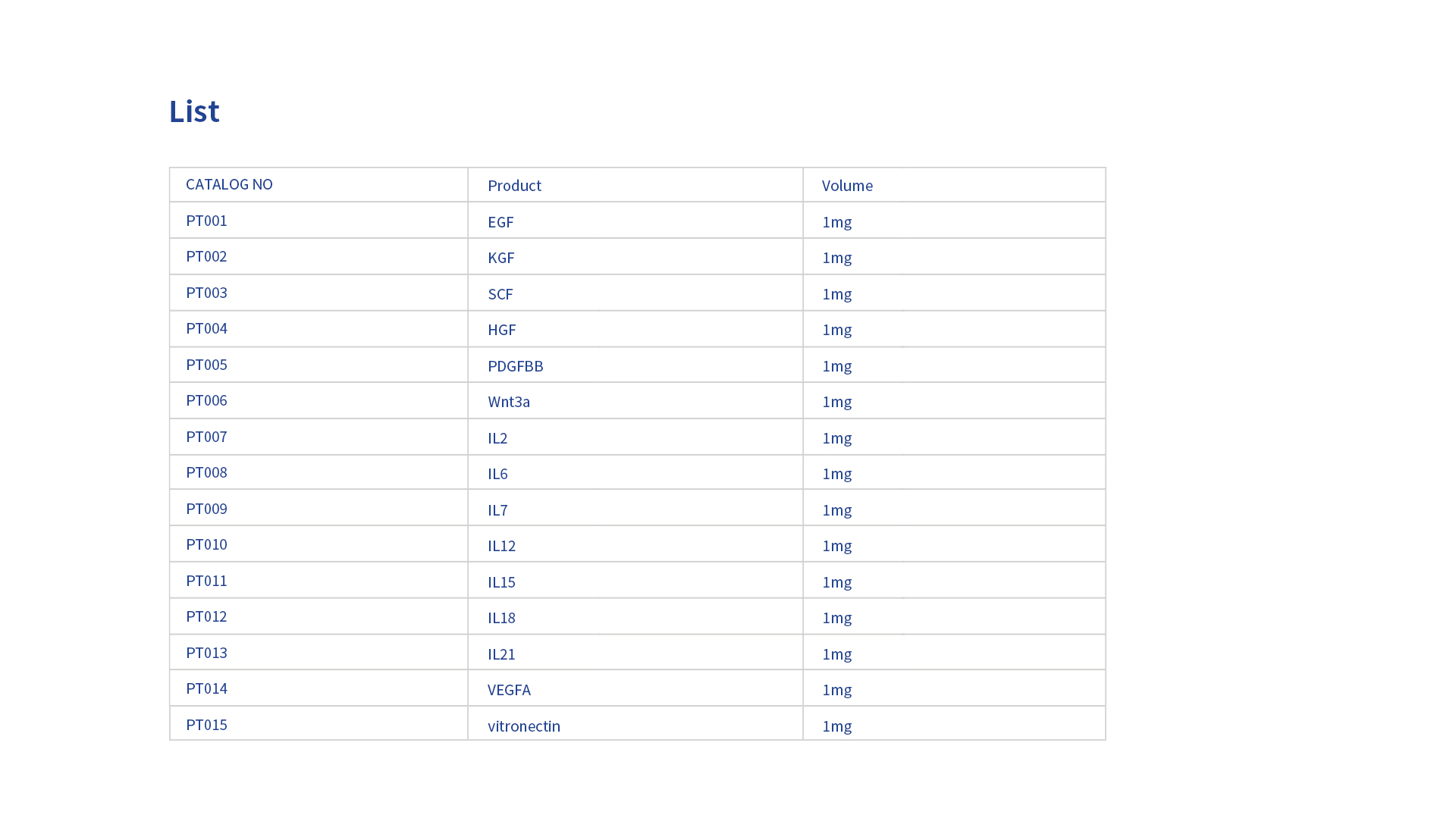 List

| CATALOG NO | Product | Volume |
|---|---|---|
| PT001 | EGF | 1mg |
| PT002 | KGF | 1mg |
| PT003 | SCF | 1mg |
| PT004 | HGF | 1mg |
| PT005 | PDGFBB | 1mg |
| PT006 | Wnt3a | 1mg |
| PT007 | IL2 | 1mg |
| PT008 | IL6 | 1mg |
| PT009 | IL7 | 1mg |
| PT010 | IL12 | 1mg |
| PT011 | IL15 | 1mg |
| PT012 | IL18 | 1mg |
| PT013 | IL21 | 1mg |
| PT014 | VEGFA | 1mg |
| PT015 | vitronectin | 1mg |